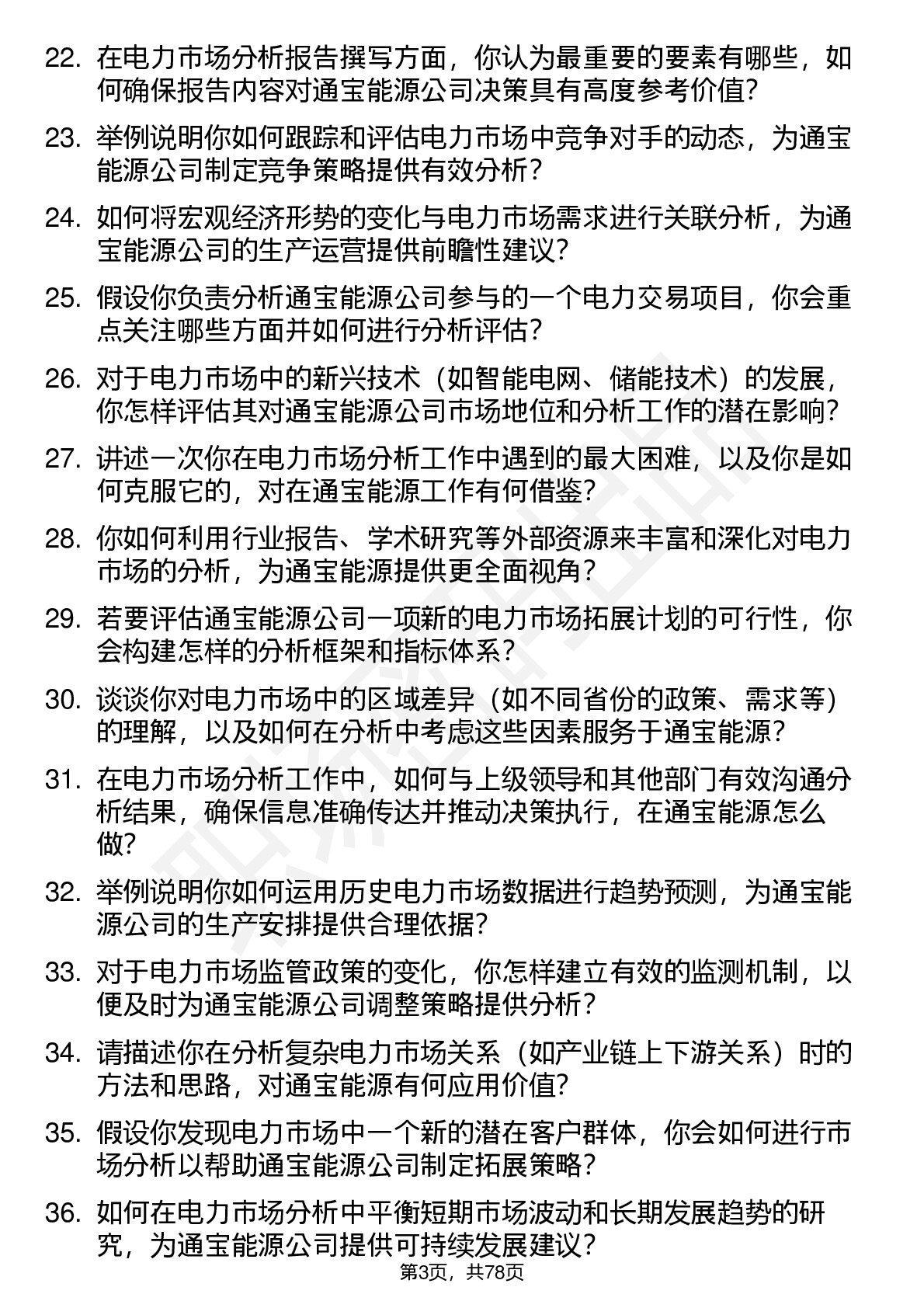 22. 在电力市场分析报告撰写方面，你认为最重要的要素有哪些，如何确保报告内容对通宝能源公司决策具有高度参考价值?

23. 举例说明你如何跟踪和评估电力市场中竞争对手的动态，为通宝能源公司制定竞争策略提供有效分析?

24. 如何将宏观经济形势的变化与电力市场需求进行关联分析，为通宝能源公司的生产运营提供前瞻性建议?

25. 假设你负责分析通宝能源公司参与的一个电力交易项目，你会重点关注哪些方面并如何进行分析评估?

26. 对于电力市场中的新兴技术（如智能电网、储能技术）的发展，你怎样评估其对通宝能源公司市场地位和分析工作的潜在影响?

27. 讲述一次你在电力市场分析工作中遇到的最大困难，以及你是如何克服它的，对在通宝能源工作有何借鉴?

28. 你如何利用行业报告、学术研究等外部资源来丰富和深化对电力市场的分析，为通宝能源提供更全面视角?

29. 若要评估通宝能源公司一项新的电力市场拓展计划的可行性，你会构建怎样的分析框架和指标体系?

30. 谈谈你对电力市场中的区域差异（如不同省份的政策、需求等）的理解，以及如何在分析中考虑这些因素服务于通宝能源?

31. 在电力市场分析工作中，如何与上级领导和其他部门有效沟通分析结果，确保信息准确传达并推动决策执行，在通宝能源怎么做?

32. 举例说明你如何运用历史电力市场数据进行趋势预测，为通宝能源公司的生产安排提供合理依据?

33. 对于电力市场监管政策的变化，你怎样建立有效的监测机制，以便及时为通宝能源公司调整策略提供分析?

34. 请描述你在分析复杂电力市场关系（如产业链上下游关系）时的方法和思路，对通宝能源有何应用价值?

35. 假设你发现电力市场中一个新的潜在客户群体，你会如何进行市场分析以帮助通宝能源公司制定拓展策略?

36. 如何在电力市场分析中平衡短期市场波动和长期发展趋势的研究，为通宝能源公司提供可持续发展建议?

第3页，共78页